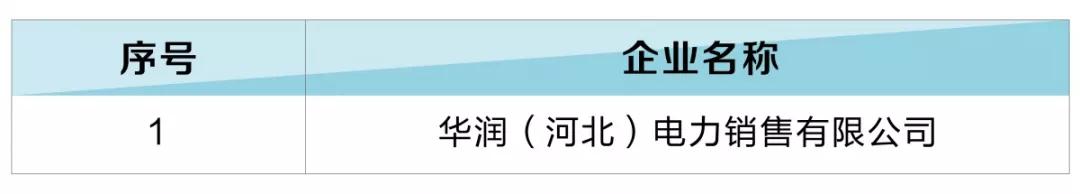 | 序号 | 企业名称 |
|---|---|
| 1 | 华润（河北）电力销售有限公司 |